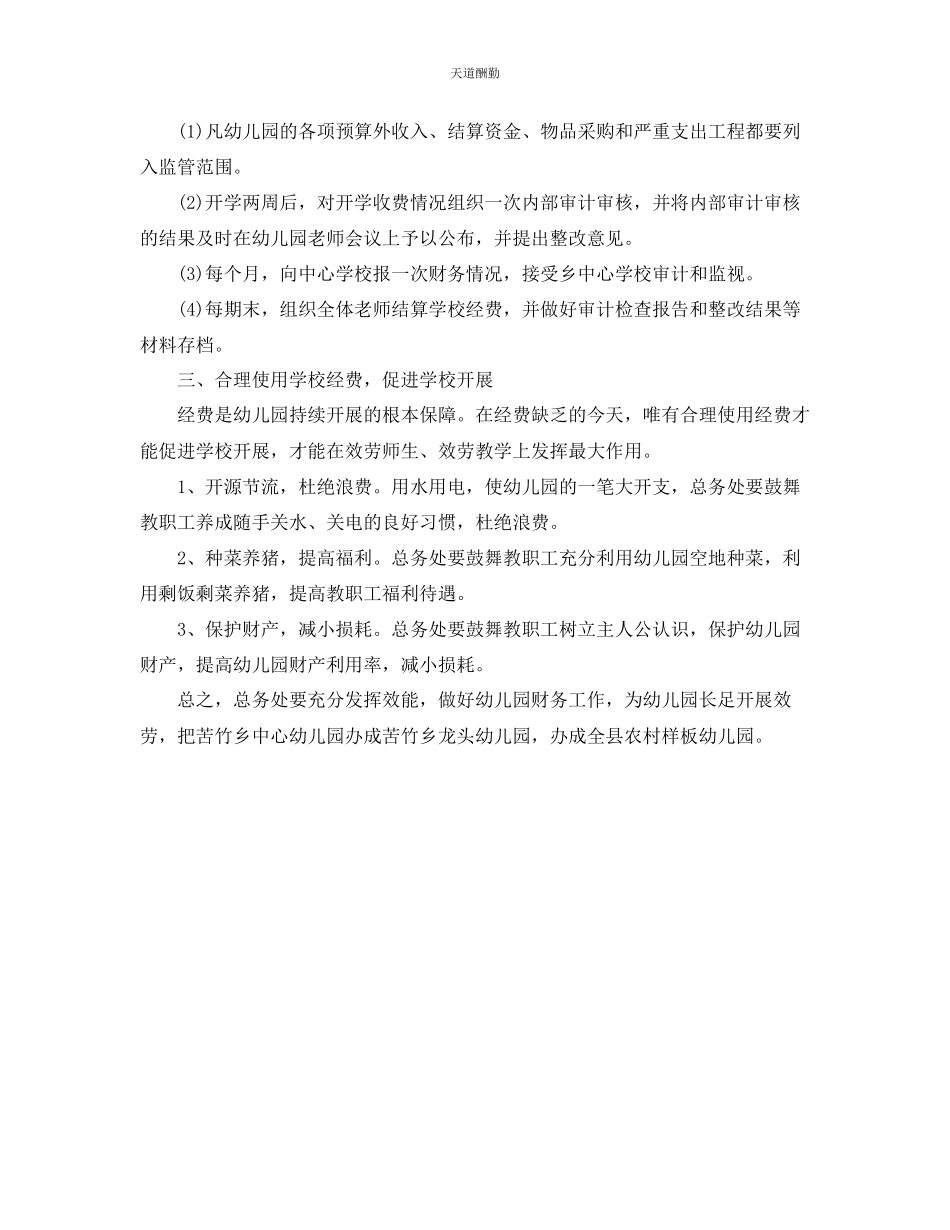 天道酬勤

(1)凡幼儿园的各项预算外收入、结算资金、物品采购和严重支出工程都要列入监管范围。

(2)开学两周后，对开学收费情况组织一次内部审计审核，并将内部审计审核的结果及时在幼儿园老师会议上予以公布，并提出整改意见。

(3)每个月，向中心学校报一次财务情况，接受乡中心学校审计和监视。

(4)每期末，组织全体老师结算学校经费，并做好审计检查报告和整改结果等材料存档。

三、合理使用学校经费，促进学校开展

经费是幼儿园持续开展的根本保障。在经费缺乏的今天，唯有合理使用经费才能促进学校开展，才能在效劳师生、效劳教学上发挥最大作用。

1、开源节流，杜绝浪费。用水用电，使幼儿园的一笔大开支，总务处要鼓舞教职工养成随手关水、关电的良好习惯，杜绝浪费。

2、种菜养猪，提高福利。总务处要鼓舞教职工充分利用幼儿园空地种菜，利用剩饭剩菜养猪，提高教职工福利待遇。

3、保护财产，减小损耗。总务处要鼓舞教职工树立主人公认识，保护幼儿园财产，提高幼儿园财产利用率，减小损耗。

总之，总务处要充分发挥效能，做好幼儿园财务工作，为幼儿园长足开展效劳，把苦竹乡中心幼儿园办成苦竹乡龙头幼儿园，办成全县农村样板幼儿园。